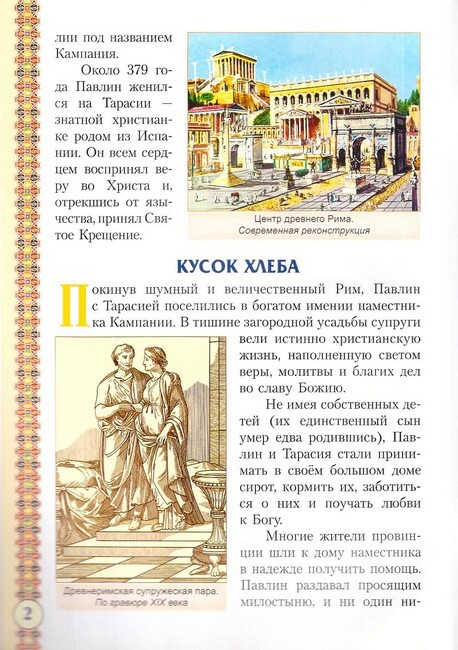 лии под названием Кампания.

Около 379 года Павлин женился на Тарасии — знатной христианке родом из Испании. Он всем сердцем воспринял веру во Христа и, отрекшись от язычества, принял Святое Крещение.

Центр древнего Рима. Современная реконструкция

КУСОК ХЛЕБА

Покинув шумный и величественный Рим, Павлин с Тарасией поселились в богатом имении наместника Кампании. В тишине загородной усадьбы супруги вели истинно христианскую жизнь, наполненную светом веры, молитвы и благих дел во славу Божию.

Не имея собственных детей (их единственный сын умер едва родившись), Павлин и Тарасия стали принимать в своём большом доме сирот, кормить их, заботиться о них и поучать любви к Богу.

Многие жители провинции шли к дому наместника в надежде получить помощь. Павлин раздавал просящим милостыню, и ни один ни-

Древнеримская супружеская пара. По гравюре XIX века

2